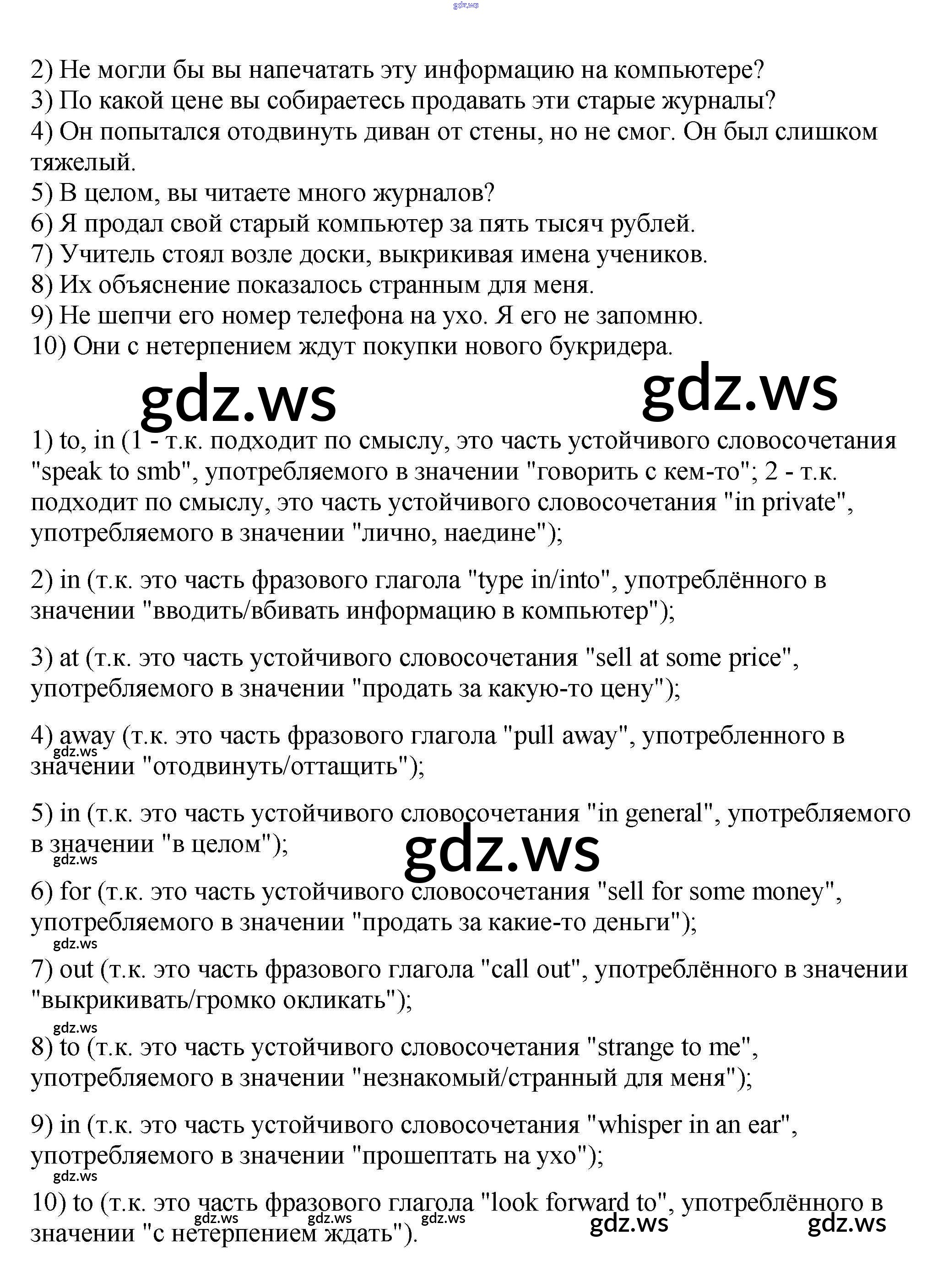 gdz.ws

2) Не могли бы вы напечатать эту информацию на компьютере?
3) По какой цене вы собираетесь продавать эти старые журналы?
4) Он попытался отодвинуть диван от стены, но не смог. Он был слишком тяжелый.
5) В целом, вы читаете много журналов?
6) Я продал свой старый компьютер за пять тысяч рублей.
7) Учитель стоял возле доски, выкрикивая имена учеников.
8) Их объяснение показалось странным для меня.
9) Не шепчи его номер телефона на ухо. Я его не запомню.
10) Они с нетерпением ждут покупки нового букридера.

gdz.ws gdz.ws

1) to, in (1 - т.к. подходит по смыслу, это часть устойчивого словосочетания "speak to smb", употребляемого в значении "говорить с кем-то"; 2 - т.к. подходит по смыслу, это часть устойчивого словосочетания "in private", употребляемого в значении "лично, наедине");

2) in (т.к. это часть фразового глагола "type in/into", употреблённого в значении "вводить/вбивать информацию в компьютер");

3) at (т.к. это часть устойчивого словосочетания "sell at some price", употребляемого в значении "продать за какую-то цену");

4) away (т.к. это часть фразового глагола "pull away", употребленного в значении "отодвинуть/оттащить");

gdz.ws

5) in (т.к. это часть устойчивого словосочетания "in general", употребляемого в значении "в целом");

gdz.ws gdz.ws

6) for (т.к. это часть устойчивого словосочетания "sell for some money", употребляемого в значении "продать за какие-то деньги");

gdz.ws

7) out (т.к. это часть фразового глагола "call out", употреблённого в значении "выкрикивать/громко окликать");

gdz.ws

8) to (т.к. это часть устойчивого словосочетания "strange to me", употребляемого в значении "незнакомый/странный для меня");

9) in (т.к. это часть устойчивого словосочетания "whisper in an ear", употребляемого в значении "прошептать на ухо");

gdz.ws

10) to (т.к. это часть фразового глагола "look forward to", употреблённого в значении "с нетерпением ждать").

gdz.ws gdz.ws gdz.ws gdz.ws gdz.ws